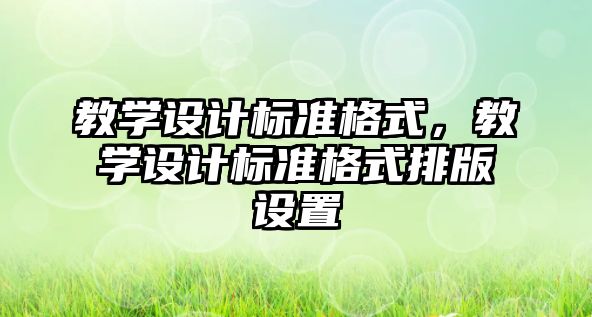 教学设计标准格式，教学设计标准格式排版设置